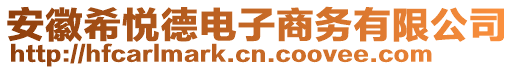 安徽希悦德电子商务有限公司
http://hfcarlmark.cn.coovee.com